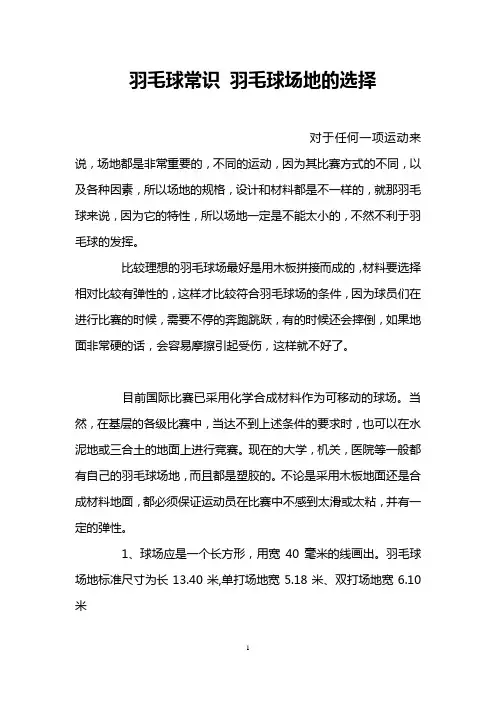 羽毛球常识 羽毛球场地的选择

对于任何一项运动来说，场地都是非常重要的，不同的运动，因为其比赛方式的不同，以及各种因素，所以场地的规格，设计和材料都是不一样的，就那羽毛球来说，因为它的特性，所以场地一定是不能太小的，不然不利于羽毛球的发挥。

比较理想的羽毛球场最好是用木板拼接而成的，材料要选择相对比较有弹性的，这样才比较符合羽毛球场的条件，因为球员们在进行比赛的时候，需要不停的奔跑跳跃，有的时候还会摔倒，如果地面非常硬的话，会容易摩擦引起受伤，这样就不好了。

目前国际比赛已采用化学合成材料作为可移动的球场。当然，在基层的各级比赛中，当达不到上述条件的要求时，也可以在水泥地或三合土的地面上进行竞赛。现在的大学，机关，医院等一般都有自己的羽毛球场地，而且都是塑胶的。不论是采用木板地面还是合成材料地面，都必须保证运动员在比赛中不感到太滑或太粘，并有一定的弹性。

1、球场应是一个长方形，用宽 40 毫米的线画出。羽毛球场地标准尺寸为长 13.40 米,单打场地宽 5.18 米、双打场地宽 6.10 米

1